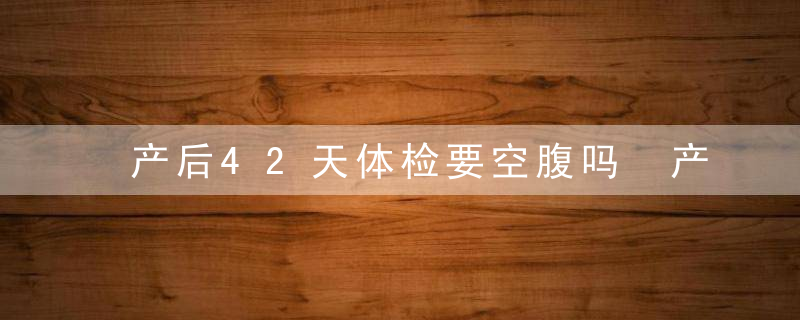 产后42天体检要空腹吗 产